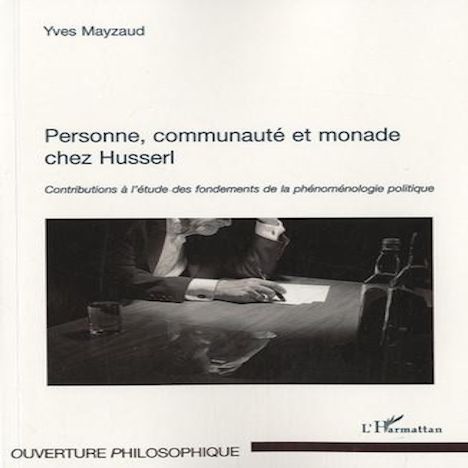 Yves Mayzaud

Personne, communauté et monade chez Husserl

Contributions à l'étude des fondements de la phénoménologie politique

L'Harmattan

OUVERTURE PHILOSOPHIQUE